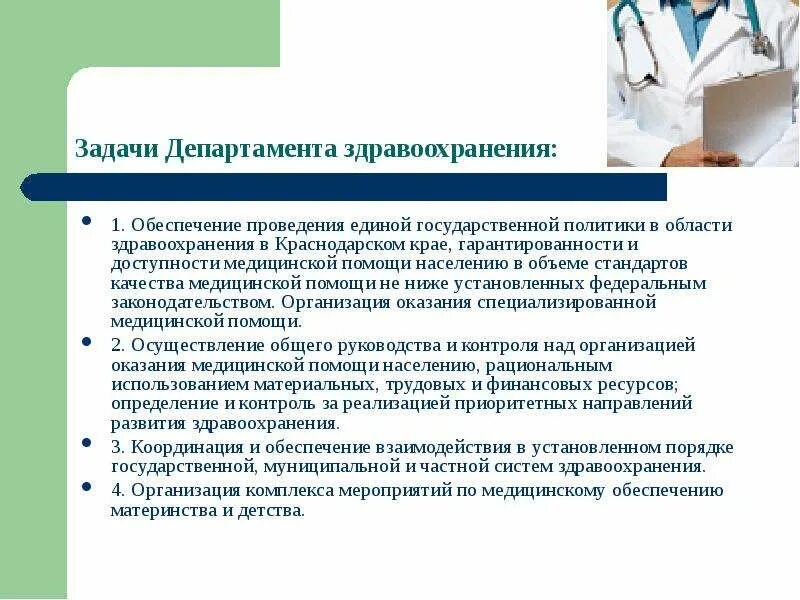 Задачи Департамента здравоохранения:

- 1. Обеспечение проведения единой государственной политики в области здравоохранения в Краснодарском крае, гарантированности и доступности медицинской помощи населению в объеме стандартов качества медицинской помощи не ниже установленных федеральным законодательством. Организация оказания специализированной медицинской помощи.
- 2. Осуществление общего руководства и контроля над организацией оказания медицинской помощи населению, рациональным использованием материальных, трудовых и финансовых ресурсов; определение и контроль за реализацией приоритетных направлений развития здравоохранения.
- 3. Координация и обеспечение взаимодействия в установленном порядке государственной, муниципальной и частной систем здравоохранения.
- 4. Организация комплекса мероприятий по медицинскому обеспечению материнства и детства.